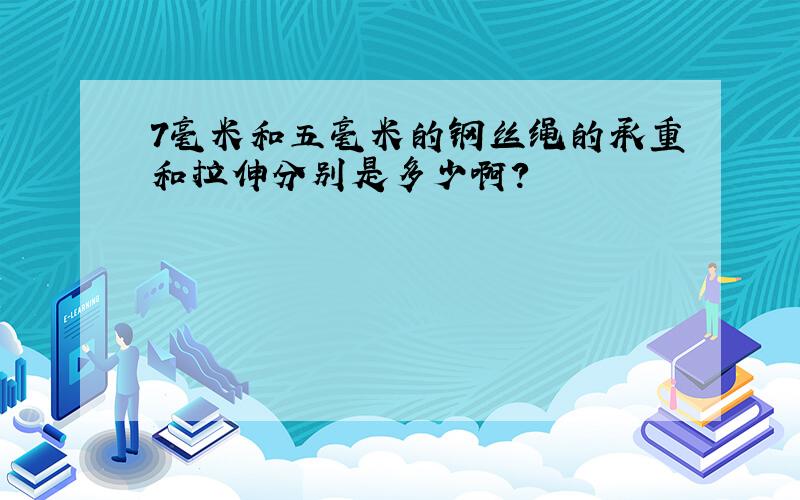 7毫米和五毫米的钢丝绳的承重和拉伸分别是多少啊?

E-LEARNING